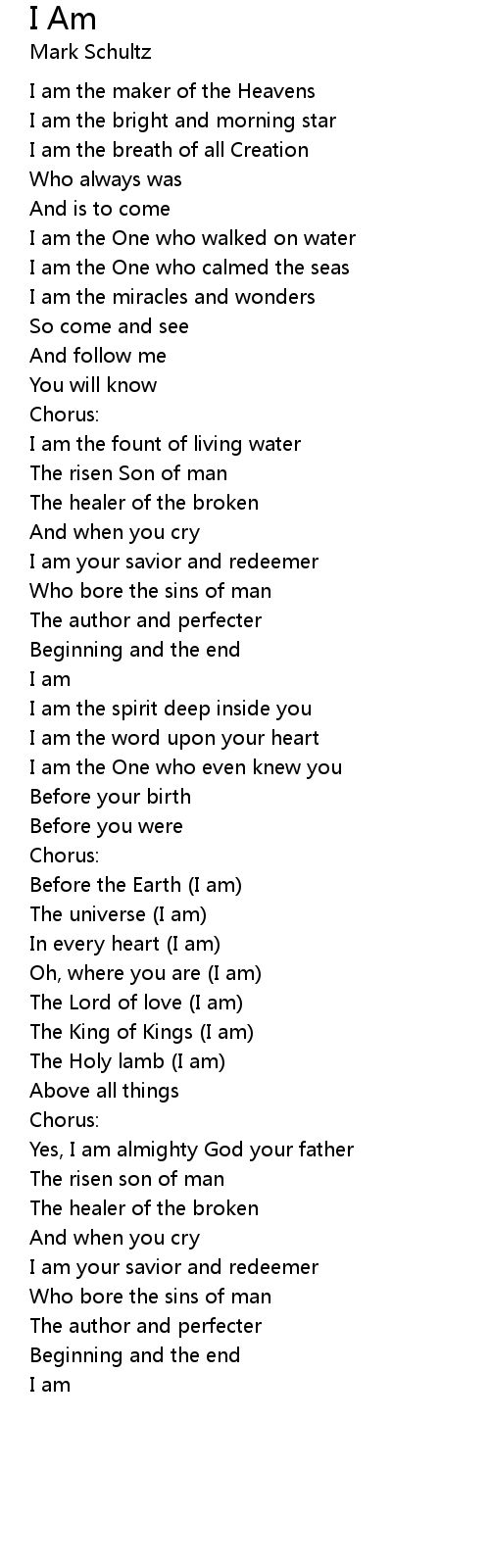 I Am
Mark Schultz

I am the maker of the Heavens
I am the bright and morning star
I am the breath of all Creation
Who always was
And is to come
I am the One who walked on water
I am the One who calmed the seas
I am the miracles and wonders
So come and see
And follow me
You will know
Chorus:
I am the fount of living water
The risen Son of man
The healer of the broken
And when you cry
I am your savior and redeemer
Who bore the sins of man
The author and perfecter
Beginning and the end
I am
I am the spirit deep inside you
I am the word upon your heart
I am the One who even knew you
Before your birth
Before you were
Chorus:
Before the Earth (I am)
The universe (I am)
In every heart (I am)
Oh, where you are (I am)
The Lord of love (I am)
The King of Kings (I am)
The Holy lamb (I am)
Above all things
Chorus:
Yes, I am almighty God your father
The risen son of man
The healer of the broken
And when you cry
I am your savior and redeemer
Who bore the sins of man
The author and perfecter
Beginning and the end
I am